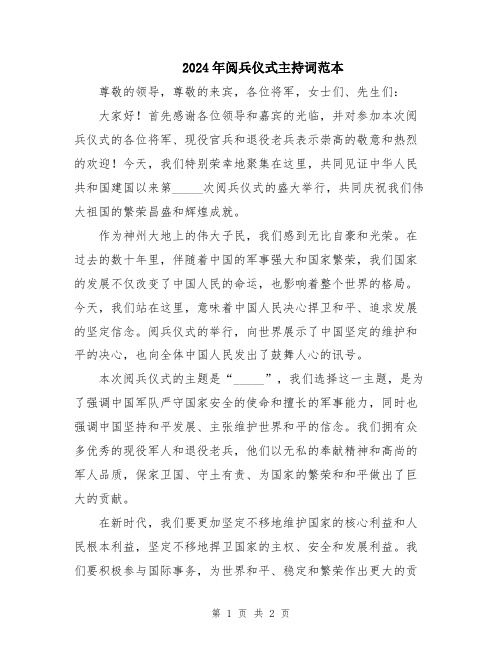 2024年阅兵仪式主持词范本

尊敬的领导，尊敬的来宾，各位将军，女士们、先生们：

大家好！首先感谢各位领导和嘉宾的光临，并对参加本次阅兵仪式的各位将军、现役官兵和退役老兵表示崇高的敬意和热烈的欢迎！今天，我们特别荣幸地聚集在这里，共同见证中华人民共和国建国以来第_____次阅兵仪式的盛大举行，共同庆祝我们伟大祖国的繁荣昌盛和辉煌成就。

作为神州大地上的伟大子民，我们感到无比自豪和光荣。在过去的数十年里，伴随着中国的军事强大和国家繁荣，我们国家的发展不仅改变了中国人民的命运，也影响着整个世界的格局。今天，我们站在这里，意味着中国人民决心捍卫和平、追求发展的坚定信念。阅兵仪式的举行，向世界展示了中国坚定的维护和平的决心，也向全体中国人民发出了鼓舞人心的讯号。

本次阅兵仪式的主题是“_____”，我们选择这一主题，是为了强调中国军队严守国家安全的使命和擅长的军事能力，同时也强调中国坚持和平发展、主张维护世界和平的信念。我们拥有众多优秀的现役军人和退役老兵，他们以无私的奉献精神和高尚的军人品质，保家卫国、守土有责、为国家的繁荣和和平做出了巨大的贡献。

在新时代，我们要更加坚定不移地维护国家的核心利益和人民根本利益，坚定不移地捍卫国家的主权、安全和发展利益。我们要积极参与国际事务，为世界和平、稳定和繁荣作出更大的贡

第 1 页 共 2 页